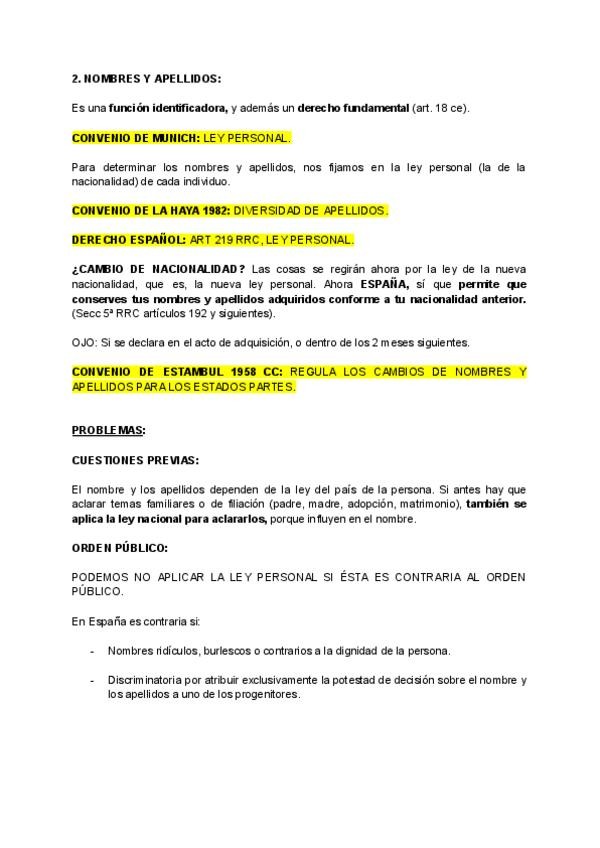 2. NOMBRES Y APELLIDOS:

Es una función identificadora, y además un derecho fundamental (art. 18 ce).

CONVENIO DE MUNICH: LEY PERSONAL.

Para determinar los nombres y apellidos, nos fijamos en la ley personal (la de la nacionalidad) de cada individuo.

CONVENIO DE LA HAYA 1982: DIVERSIDAD DE APELLIDOS.

DERECHO ESPAÑOL: ART 219 RRC, LEY PERSONAL.

¿CAMBIO DE NACIONALIDAD? Las cosas se regirán ahora por la ley de la nueva nacionalidad, que es, la nueva ley personal. Ahora ESPAÑA, sí que permite que conserves tus nombres y apellidos adquiridos conforme a tu nacionalidad anterior. (Secc 5ª RRC artículos 192 y siguientes).

OJO: Si se declara en el acto de adquisición, o dentro de los 2 meses siguientes.

CONVENIO DE ESTAMBUL 1958 CC: REGULA LOS CAMBIOS DE NOMBRES Y APELLIDOS PARA LOS ESTADOS PARTES.

PROBLEMAS:

CUESTIONES PREVIAS:

El nombre y los apellidos dependen de la ley del país de la persona. Si antes hay que aclarar temas familiares o de filiación (padre, madre, adopción, matrimonio), también se aplica la ley nacional para aclararlos, porque influyen en el nombre.

ORDEN PÚBLICO:

PODEMOS NO APLICAR LA LEY PERSONAL SI ÉSTA ES CONTRARIA AL ORDEN PÚBLICO.

En España es contraria si:

- Nombres ridículos, burlescos o contrarios a la dignidad de la persona.

- Discriminatoria por atribuir exclusivamente la potestad de decisión sobre el nombre y los apellidos a uno de los progenitores.